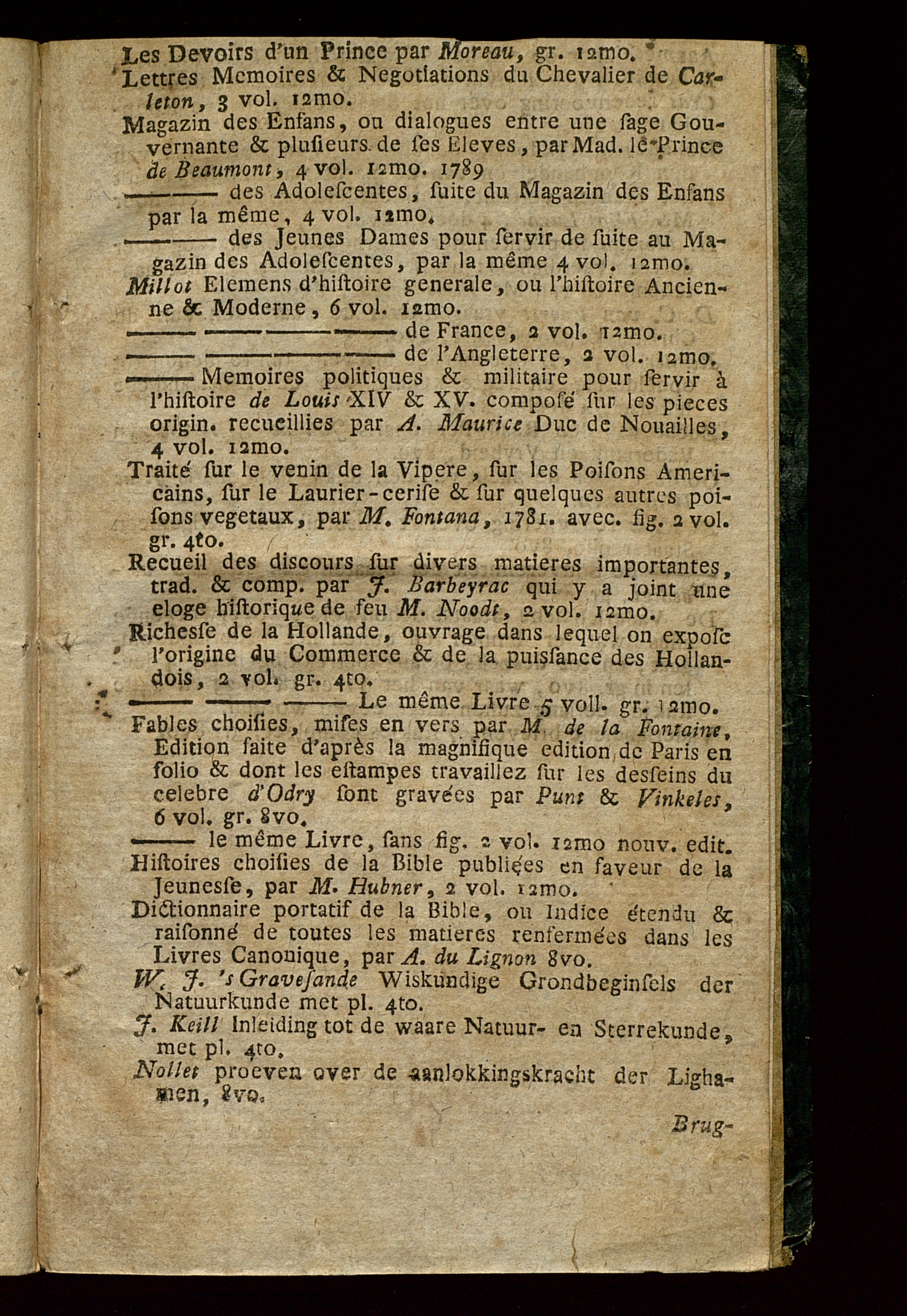 Les Devoirs d'un Prince par Moreau, gr. 12mo.
Lettres Memoires & Negotiations du Chevalier de Carleton, 3 vol. 12mo.
Magazin des Enfans, ou dialogues entre une ſage Gouvernante & pluſieurs de ſes Eleves, par Mad. le Prince de Beaumont, 4 vol. 12mo. 1789
——— des Adoleſcentes, ſuite du Magazin des Enfans par la même, 4 vol. 12mo.
——— des Jeunes Dames pour ſervir de ſuite au Magazin des Adoleſcentes, par la même 4 vol. 12mo.
Millot Elemens d'hiſtoire generale, ou l'hiſtoire Ancienne & Moderne, 6 vol. 12mo.
——— ——— ——— de France, 2 vol. 12mo.
——— ——— ——— de l'Angleterre, 2 vol. 12mo.
——— Memoires politiques & militaire pour ſervir à l'hiſtoire de Louis XIV & XV. compoſé ſur les pieces origin. recueillies par A. Maurice Duc de Nouailles, 4 vol. 12mo.
Traité ſur le venin de la Vipere, ſur les Poiſons Americains, ſur le Laurier-ceriſe & ſur quelques autres poiſons vegetaux, par M. Fontana, 1781. avec. fig. 2 vol. gr. 4to.
Recueil des discours ſur divers matieres importantes, trad. & comp. par J. Barbeyrac qui y a joint une eloge hiſtorique de feu M. Noodt, 2 vol. 12mo.
Richeſſe de la Hollande, ouvrage dans lequel on expoſe l'origine du Commerce & de la puiſſance des Hollandois, 2 vol. gr. 4to.
——— ——— ——— Le même Livre 5 voll. gr. 12mo.
Fables choiſies, miſes en vers par M. de la Fontaine, Edition faite d'après la magnifique edition de Paris en folio & dont les eſtampes travaillez ſur les desſeins du celebre d'Odry ſont gravées par Punt & Vinkeles, 6 vol. gr. 8vo.
——— le même Livre, ſans fig. 2 vol. 12mo nouv. edit.
Hiſtoires choiſies de la Bible publiées en faveur de la Jeuneſſe, par M. Hubner, 2 vol. 12mo.
Dictionnaire portatif de la Bible, ou Indice étendu & raiſonné de toutes les matieres renfermées dans les Livres Canonique, par A. du Lignon 8vo.
W. J. 's Graveſande Wiskundige Grondbeginſels der Natuurkunde met pl. 4to.
J. Keill Inleiding tot de waare Natuur- en Sterrekunde, met pl. 4to.
Nollet proeven over de aanlokkingskracht der Lighamen, 8vo.

Brug-